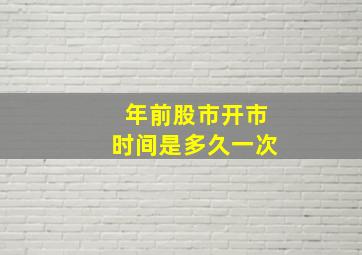 年前股市开市
时间是多久一次